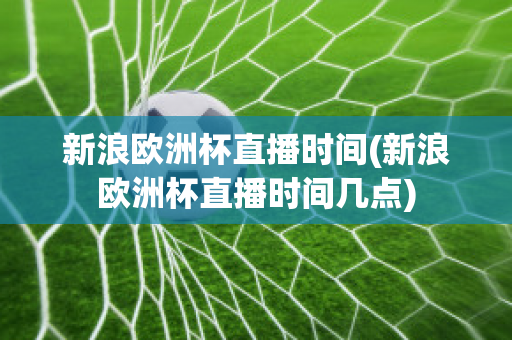 新浪欧洲杯直播时间(新浪欧洲杯直播时间几点)